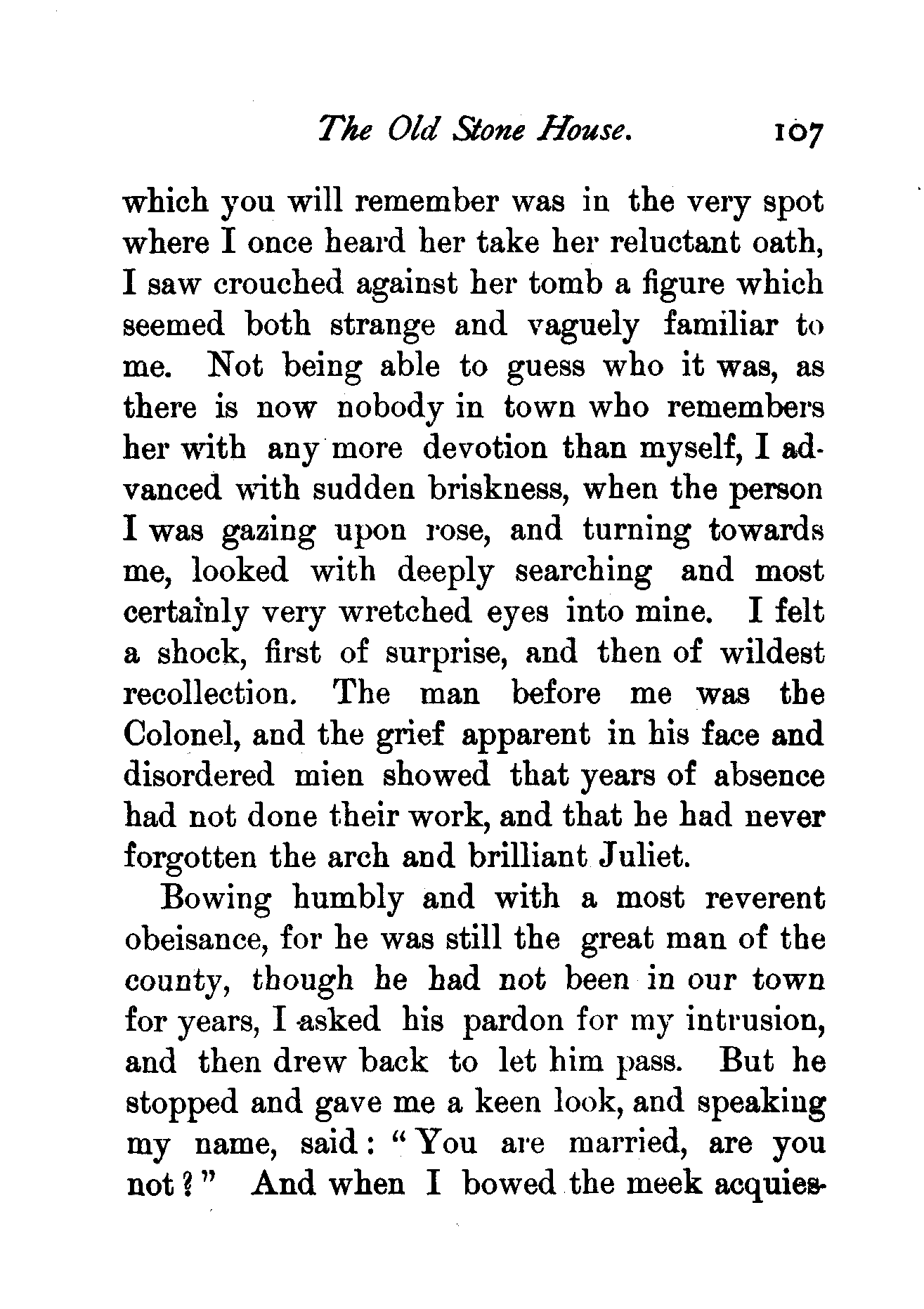 The Old Stone House. 107

which you will remember was in the very spot where I once heard her take her reluctant oath, I saw crouched against her tomb a figure which seemed both strange and vaguely familiar to me. Not being able to guess who it was, as there is now nobody in town who remembers her with any more devotion than myself, I advanced with sudden briskness, when the person I was gazing upon rose, and turning towards me, looked with deeply searching and most certainly very wretched eyes into mine. I felt a shock, first of surprise, and then of wildest recollection. The man before me was the Colonel, and the grief apparent in his face and disordered mien showed that years of absence had not done their work, and that he had never forgotten the arch and brilliant Juliet.

Bowing humbly and with a most reverent obeisance, for he was still the great man of the county, though he had not been in our town for years, I asked his pardon for my intrusion, and then drew back to let him pass. But he stopped and gave me a keen look, and speaking my name, said: "You are married, are you not?" And when I bowed the meek acquies-